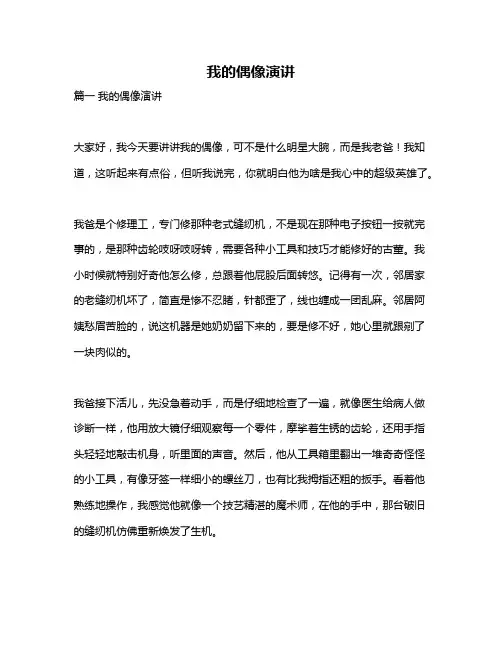 我的偶像演讲

篇一 我的偶像演讲

大家好，我今天要讲讲我的偶像，可不是什么明星大腕，而是我老爸！我知道，这听起来有点俗，但听我说完，你就明白他为啥是我心中的超级英雄了。

我爸是个修理工，专门修那种老式缝纫机，不是现在那种电子按钮一按就完事的，是那种齿轮吱呀吱呀转，需要各种小工具和技巧才能修好的古董。我小时候就特别好奇他怎么修，总跟着他屁股后面转悠。记得有一次，邻居家的老缝纫机坏了，简直是惨不忍睹，针都歪了，线也缠成一团乱麻。邻居阿姨愁眉苦脸的，说这机器是她奶奶留下来的，要是修不好，她心里就跟剜了一块肉似的。

我爸接下活儿，先没急着动手，而是仔细地检查了一遍，就像医生给病人做诊断一样，他用放大镜仔细观察每一个零件，摩挲着生锈的齿轮，还用手指头轻轻地敲击机身，听里面的声音。然后，他从工具箱里翻出一堆奇奇怪怪的小工具，有像牙签一样细小的螺丝刀，也有比我拇指还粗的扳手。看着他熟练地操作，我感觉他就像一个技艺精湛的魔术师，在他的手中，那台破旧的缝纫机仿佛重新焕发了生机。